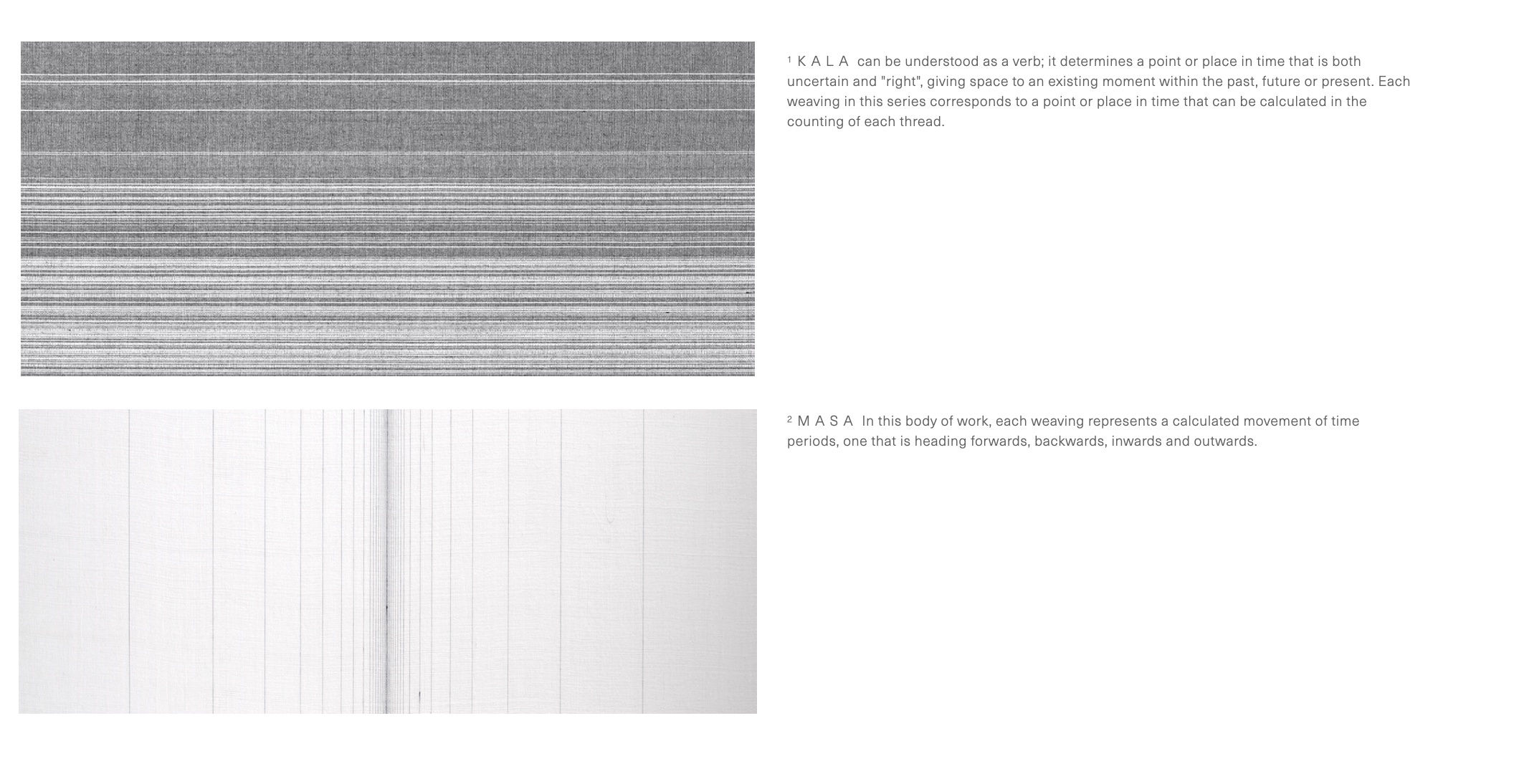 $^1$ K A L A can be understood as a verb; it determines a point or place in time that is both uncertain and "right", giving space to an existing moment within the past, future or present. Each weaving in this series corresponds to a point or place in time that can be calculated in the counting of each thread.

$^2$ M A S A In this body of work, each weaving represents a calculated movement of time periods, one that is heading forwards, backwards, inwards and outwards.